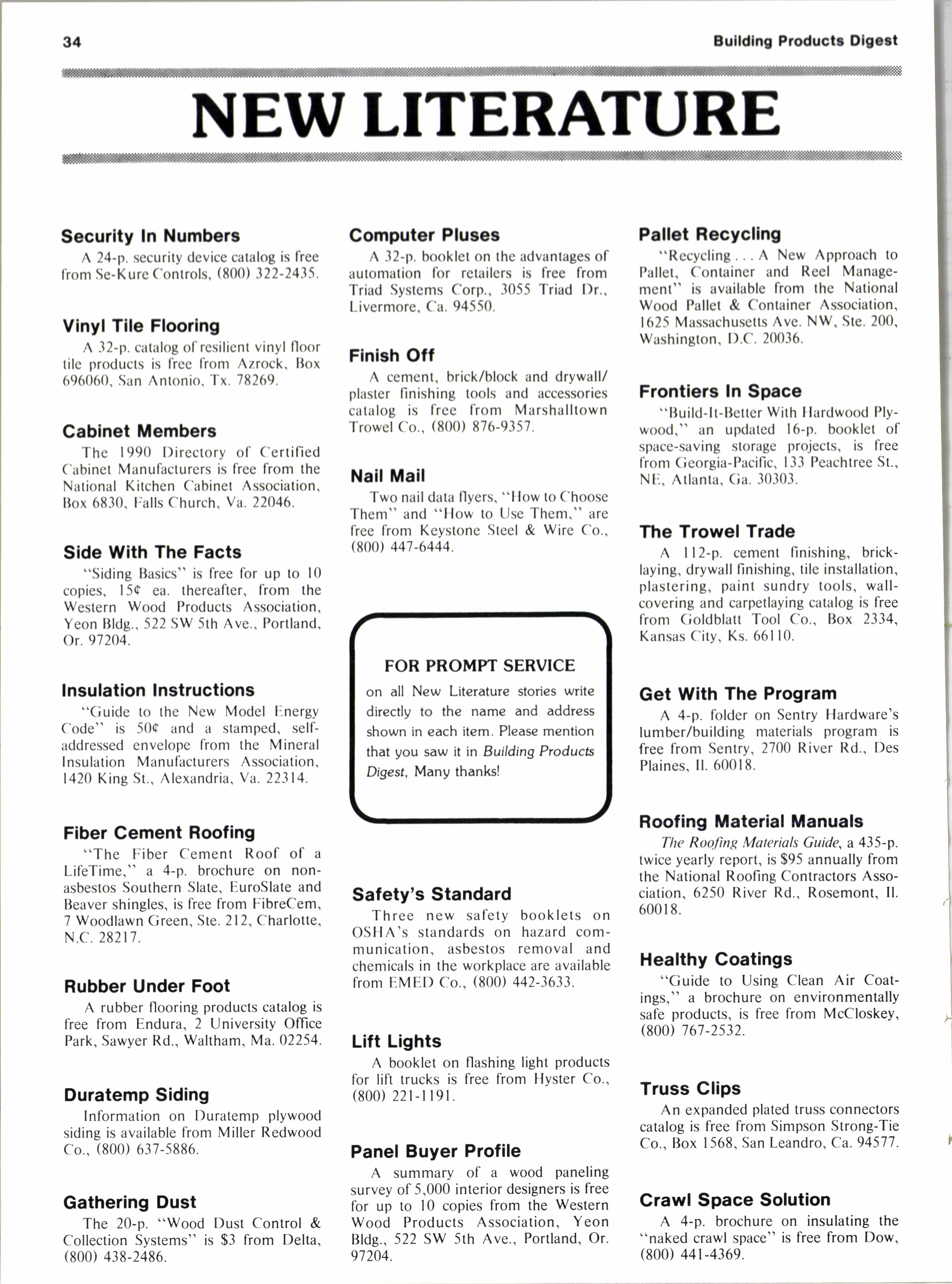 34

Building Products Digest

NEW LITERATURE

Security In Numbers

A 24-p. security device catalog is free from Se-Kure Controls, (800) 322-2435.

Vinyl Tile Flooring

A 32-p. catalog of resilient vinyl floor tile products is free from Azrock, Box 696060, San Antonio, Tx. 78269.

Cabinet Members

The 1990 Directory of Certified Cabinet Manufacturers is free from the National Kitchen Cabinet Association, Box 6830, Falls Church, Va. 22046.

Side With The Facts

"Siding Basics" is free for up to 10 copies, 15¢ ea. thereafter, from the Western Wood Products Association, Yeon Bldg., 522 SW 5th Ave., Portland, Or. 97204.

Insulation Instructions

"Guide to the New Model Energy Code" is 50¢ and a stamped, self-addressed envelope from the Mineral Insulation Manufacturers Association, 1420 King St., Alexandria, Va. 22314.

Fiber Cement Roofing

"The Fiber Cement Roof of a LifeTime," a 4-p. brochure on non-asbestos Southern Slate, EuroSlate and Beaver shingles, is free from FibreCem, 7 Woodlawn Green, Ste. 212, Charlotte, N.C. 28217.

Rubber Under Foot

A rubber flooring products catalog is free from Endura, 2 University Office Park, Sawyer Rd., Waltham, Ma. 02254.

Duratemp Siding

Information on Duratemp plywood siding is available from Miller Redwood Co., (800) 637-5886.

Gathering Dust

The 20-p. "Wood Dust Control & Collection Systems" is $3 from Delta, (800) 438-2486.

Computer Pluses

A 32-p. booklet on the advantages of automation for retailers is free from Triad Systems Corp., 3055 Triad Dr., Livermore, Ca. 94550.

Finish Off

A cement, brick/block and drywall/plaster finishing tools and accessories catalog is free from Marshalltown Trowel Co., (800) 876-9357.

Nail Mail

Two nail data flyers, "How to Choose Them" and "How to Use Them," are free from Keystone Steel & Wire Co., (800) 447-6444.

FOR PROMPT SERVICE

on all New Literature stories write directly to the name and address shown in each item. Please mention that you saw it in Building Products Digest, Many thanks!

Safety's Standard

Three new safety booklets on OSHA's standards on hazard communication, asbestos removal and chemicals in the workplace are available from EMED Co., (800) 442-3633.

Lift Lights

A booklet on flashing light products for lift trucks is free from Hyster Co., (800) 221-1191.

Panel Buyer Profile

A summary of a wood paneling survey of 5,000 interior designers is free for up to 10 copies from the Western Wood Products Association, Yeon Bldg., 522 SW 5th Ave., Portland, Or. 97204.

Pallet Recycling

"Recycling . . . A New Approach to Pallet, Container and Reel Management" is available from the National Wood Pallet & Container Association, 1625 Massachusetts Ave. NW, Ste. 200, Washington, D.C. 20036.

Frontiers In Space

"Build-It-Better With Hardwood Plywood," an updated 16-p. booklet of space-saving storage projects, is free from Georgia-Pacific, 133 Peachtree St., NE, Atlanta, Ga. 30303.

The Trowel Trade

A 112-p. cement finishing, bricklaying, drywall finishing, tile installation, plastering, paint sundry tools, wallcovering and carpetlaying catalog is free from Goldblatt Tool Co., Box 2334, Kansas City, Ks. 66110.

Get With The Program

A 4-p. folder on Sentry Hardware's lumber/building materials program is free from Sentry, 2700 River Rd., Des Plaines, Il. 60018.

Roofing Material Manuals

The Roofing Materials Guide, a 435-p. twice yearly report, is $95 annually from the National Roofing Contractors Association, 6250 River Rd., Rosemont, Il. 60018.

Healthy Coatings

"Guide to Using Clean Air Coatings," a brochure on environmentally safe products, is free from McCloskey, (800) 767-2532.

Truss Clips

An expanded plated truss connectors catalog is free from Simpson Strong-Tie Co., Box 1568, San Leandro, Ca. 94577.

Crawl Space Solution

A 4-p. brochure on insulating the "naked crawl space" is free from Dow, (800) 441-4369.